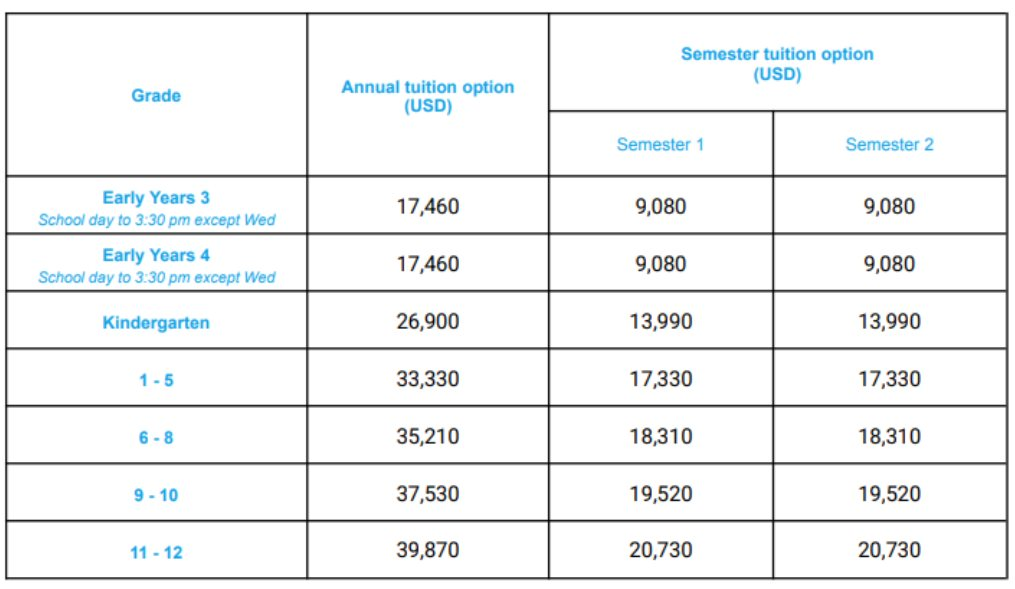 | Grade | Annual tuition option (USD) | Semester tuition option (USD) | |
|---|---|---|---|
| | | Semester 1 | Semester 2 |
| Early Years 3 School day to 3:30 pm except Wed | 17,460 | 9,080 | 9,080 |
| Early Years 4 School day to 3:30 pm except Wed | 17,460 | 9,080 | 9,080 |
| Kindergarten | 26,900 | 13,990 | 13,990 |
| 1 - 5 | 33,330 | 17,330 | 17,330 |
| 6 - 8 | 35,210 | 18,310 | 18,310 |
| 9 - 10 | 37,530 | 19,520 | 19,520 |
| 11 - 12 | 39,870 | 20,730 | 20,730 |